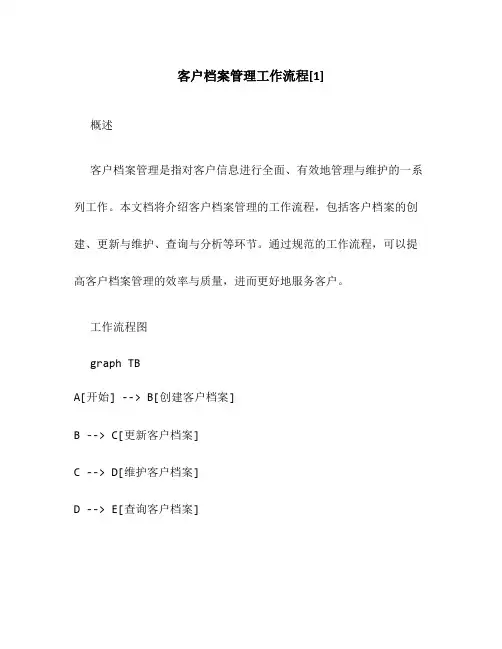 客户档案管理工作流程[1]

概述

客户档案管理是指对客户信息进行全面、有效地管理与维护的一系列工作。本文档将介绍客户档案管理的工作流程，包括客户档案的创建、更新与维护、查询与分析等环节。通过规范的工作流程，可以提高客户档案管理的效率与质量，进而更好地服务客户。

工作流程图

graph TB

A[开始] --> B[创建客户档案]

B --> C[更新客户档案]

C --> D[维护客户档案]

D --> E[查询客户档案]